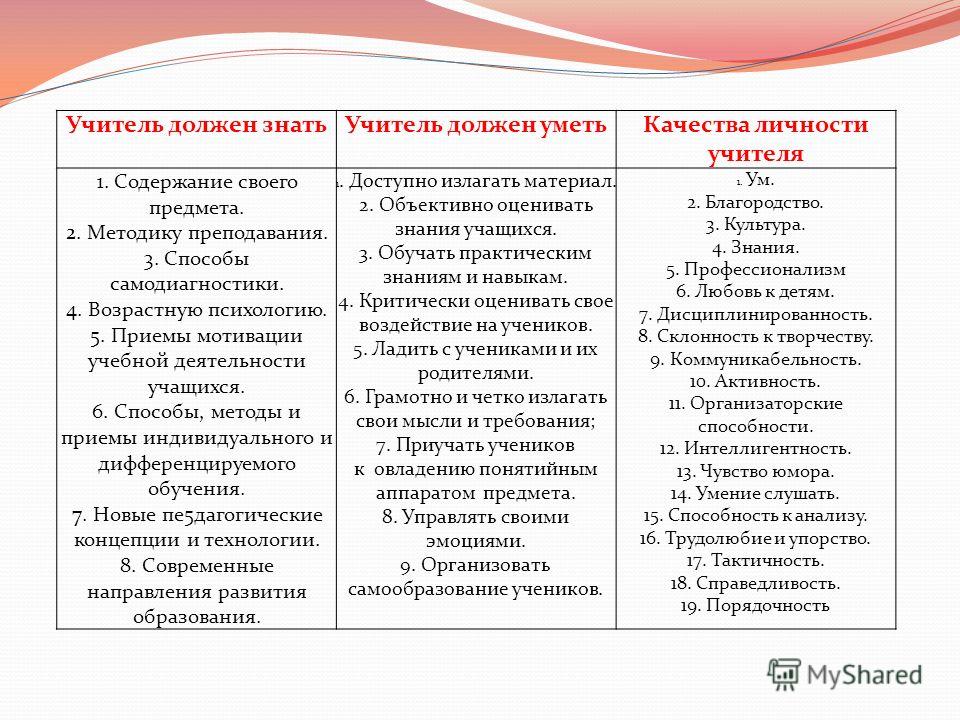 | Учитель должен знать | Учитель должен уметь | Качества личности учителя |
|---|---|---|
| 1. Содержание своего предмета. 2. Методику преподавания. 3. Способы самодиагностики. 4. Возрастную психологию. 5. Приемы мотивации учебной деятельности учащихся. 6. Способы, методы и приемы индивидуального и дифференцируемого обучения. 7. Новые пе5дагогические концепции и технологии. 8. Современные направления развития образования. | 1. Доступно излагать материал. 2. Объективно оценивать знания учащихся. 3. Обучать практическим знаниям и навыкам. 4. Критически оценивать свое воздействие на учеников. 5. Ладить с учениками и их родителями. 6. Грамотно и четко излагать свои мысли и требования; 7. Приучать учеников к овладению понятийным аппаратом предмета. 8. Управлять своими эмоциями. 9. Организовать самообразование учеников. | 1. Ум. 2. Благородство. 3. Культура. 4. Знания. 5. Профессионализм 6. Любовь к детям. 7. Дисциплинированность. 8. Склонность к творчеству. 9. Коммуникабельность. 10. Активность. 11. Организаторские способности. 12. Интеллигентность. 13. Чувство юмора. 14. Умение слушать. 15. Способность к анализу. 16. Трудолюбие и упорство. 17. Тактичность. 18. Справедливость. 19. Порядочность |

MyShared